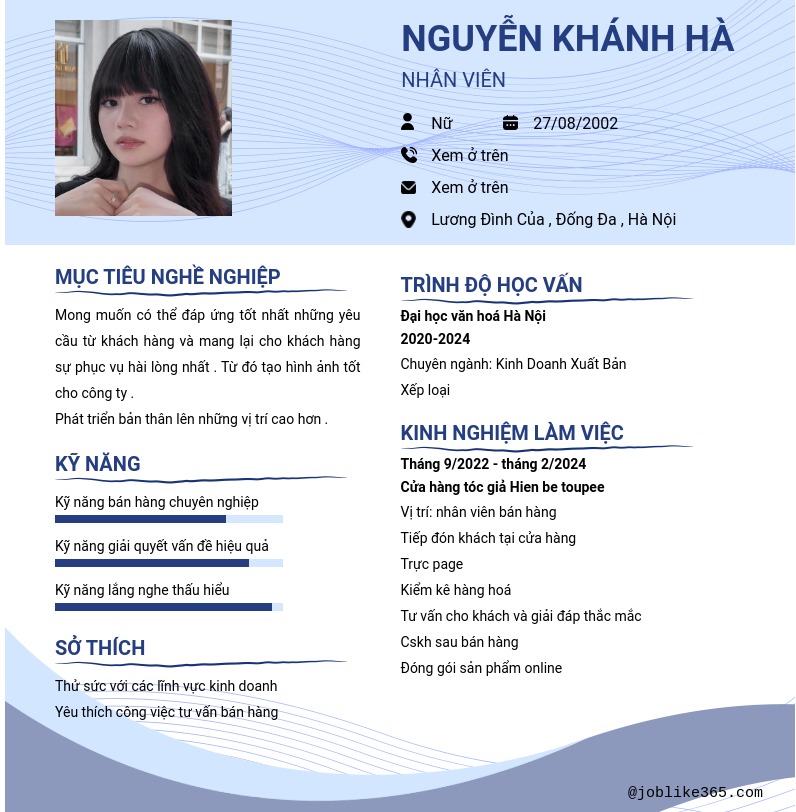 NGUYỄN KHÁNH HÀ

NHÂN VIÊN

Nữ 27/08/2002

Xem ở trên

Xem ở trên

Lương Đình Của , Đống Đa , Hà Nội

MỤC TIÊU NGHỀ NGHIỆP

Mong muốn có thể đáp ứng tốt nhất những yêu cầu từ khách hàng và mang lại cho khách hàng sự phục vụ hài lòng nhất . Từ đó tạo hình ảnh tốt cho công ty .
Phát triển bản thân lên những vị trí cao hơn .

KỸ NĂNG

Kỹ năng bán hàng chuyên nghiệp

Kỹ năng giải quyết vấn đề hiệu quả

Kỹ năng lắng nghe thấu hiểu

SỞ THÍCH

Thử sức với các lĩnh vực kinh doanh
Yêu thích công việc tư vấn bán hàng

TRÌNH ĐỘ HỌC VẤN

Đại học văn hoá Hà Nội
2020-2024
Chuyên ngành: Kinh Doanh Xuất Bản
Xếp loại

KINH NGHIỆM LÀM VIỆC

Tháng 9/2022 - tháng 2/2024
Cửa hàng tóc giả Hien be toupee
Vị trí: nhân viên bán hàng
Tiếp đón khách tại cửa hàng
Trực page
Kiểm kê hàng hoá
Tư vấn cho khách và giải đáp thắc mắc
Cskh sau bán hàng
Đóng gói sản phẩm online

@joblike365.com